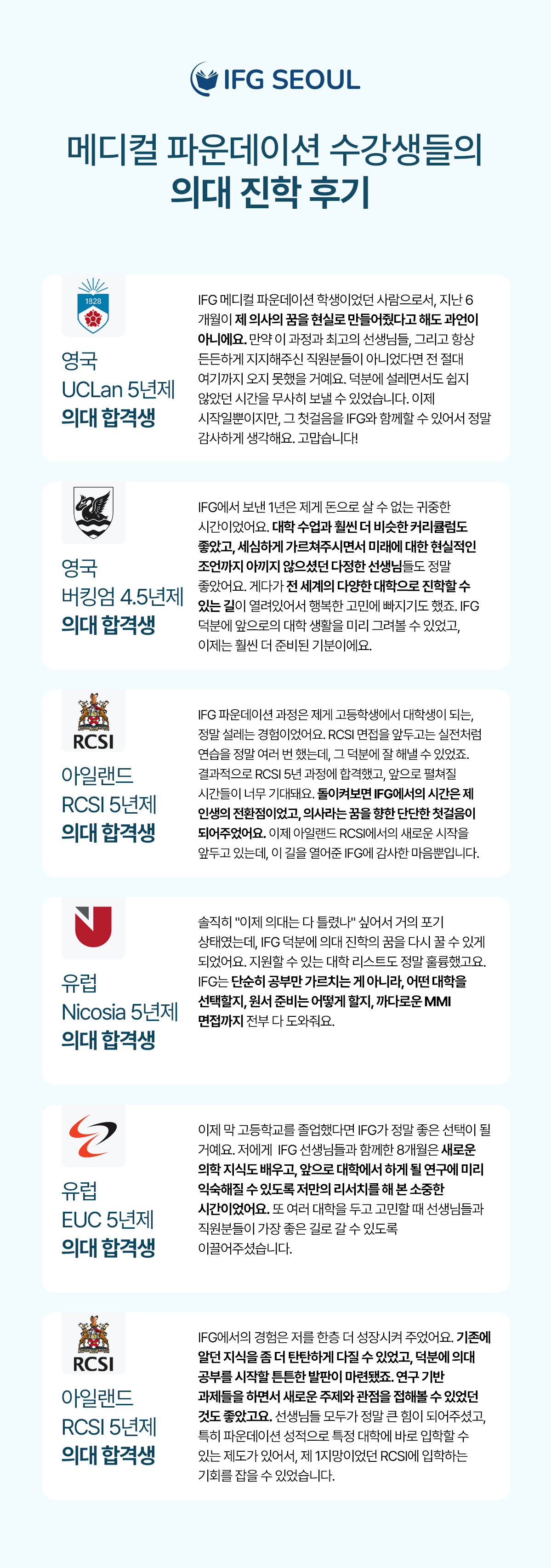 IFG SEOUL

메디컬 파운데이션 수강생들의 의대 진학 후기

1828

영국 UCLan 5년제 의대 합격생

IFG 메디컬 파운데이션 학생이었던 사람으로서, 지난 6개월이 제 의사의 꿈을 현실로 만들어줬다고 해도 과언이 아니에요. 만약 이 과정과 최고의 선생님들, 그리고 항상 든든하게 지지해주신 직원분들이 아니었다면 전 절대 여기까지 오지 못했을 거예요. 덕분에 설레면서도 쉽지 않았던 시간을 무사히 보낼 수 있었습니다. 이제 시작일뿐이지만, 그 첫걸음을 IFG와 함께할 수 있어서 정말 감사하게 생각해요. 고맙습니다!

영국 버킹엄 4.5년제 의대 합격생

IFG에서 보낸 1년은 제게 돈으로 살 수 없는 귀중한 시간이었어요. 대학 수업과 훨씬 더 비슷한 커리큘럼도 좋았고, 세심하게 가르쳐주시면서 미래에 대한 현실적인 조언까지 아끼지 않으셨던 다정한 선생님들도 정말 좋았어요. 게다가 전 세계의 다양한 대학으로 진학할 수 있는 길이 열려있어서 행복한 고민에 빠지기도 했죠. IFG 덕분에 앞으로의 대학 생활을 미리 그려볼 수 있었고, 이제는 훨씬 더 준비된 기분이에요.

RCSI

아일랜드 RCSI 5년제 의대 합격생

IFG 파운데이션 과정은 제게 고등학생에서 대학생이 되는, 정말 설레는 경험이었어요. RCSI 면접을 앞두고는 실전처럼 연습을 정말 여러 번 했는데, 그 덕분에 잘 해낼 수 있었죠. 결과적으로 RCSI 5년 과정에 합격했고, 앞으로 펼쳐질 시간들이 너무 기대돼요. 돌이켜보면 IFG에서의 시간은 제 인생의 전환점이었고, 의사라는 꿈을 향한 단단한 첫걸음이 되어주었어요. 이제 아일랜드 RCSI에서의 새로운 시작을 앞두고 있는데, 이 길을 열어준 IFG에 감사한 마음뿐입니다.

유럽 Nicosia 5년제 의대 합격생

솔직히 "이제 의대는 다 틀렸나" 싶어서 거의 포기 상태였는데, IFG 덕분에 의대 진학의 꿈을 다시 꿀 수 있게 되었어요. 지원할 수 있는 대학 리스트도 정말 훌륭했고요. IFG는 단순히 공부만 가르치는 게 아니라, 어떤 대학을 선택할지, 원서 준비는 어떻게 할지, 까다로운 MMI 면접까지 전부 다 도와줘요.

유럽 EUC 5년제 의대 합격생

이제 막 고등학교를 졸업했다면 IFG가 정말 좋은 선택이 될 거예요. 저에게 IFG 선생님들과 함께한 8개월은 새로운 의학 지식도 배우고, 앞으로 대학에서 하게 될 연구에 미리 익숙해질 수 있도록 저만의 리서치를 해 본 소중한 시간이었어요. 또 여러 대학을 두고 고민할 때 선생님들과 직원분들이 가장 좋은 길로 갈 수 있도록 이끌어주셨습니다.

RCSI

아일랜드 RCSI 5년제 의대 합격생

IFG에서의 경험은 저를 한층 더 성장시켜 주었어요. 기존에 알던 지식을 좀 더 탄탄하게 다질 수 있었고, 덕분에 의대 공부를 시작할 튼튼한 발판이 마련됐죠. 연구 기반 과제들을 하면서 새로운 주제와 관점을 접해볼 수 있었던 것도 좋았고요. 선생님들 모두가 정말 큰 힘이 되어주셨고, 특히 파운데이션 성적으로 특정 대학에 바로 입학할 수 있는 제도가 있어서, 제 1지망이었던 RCSI에 입학하는 기회를 잡을 수 있었습니다.